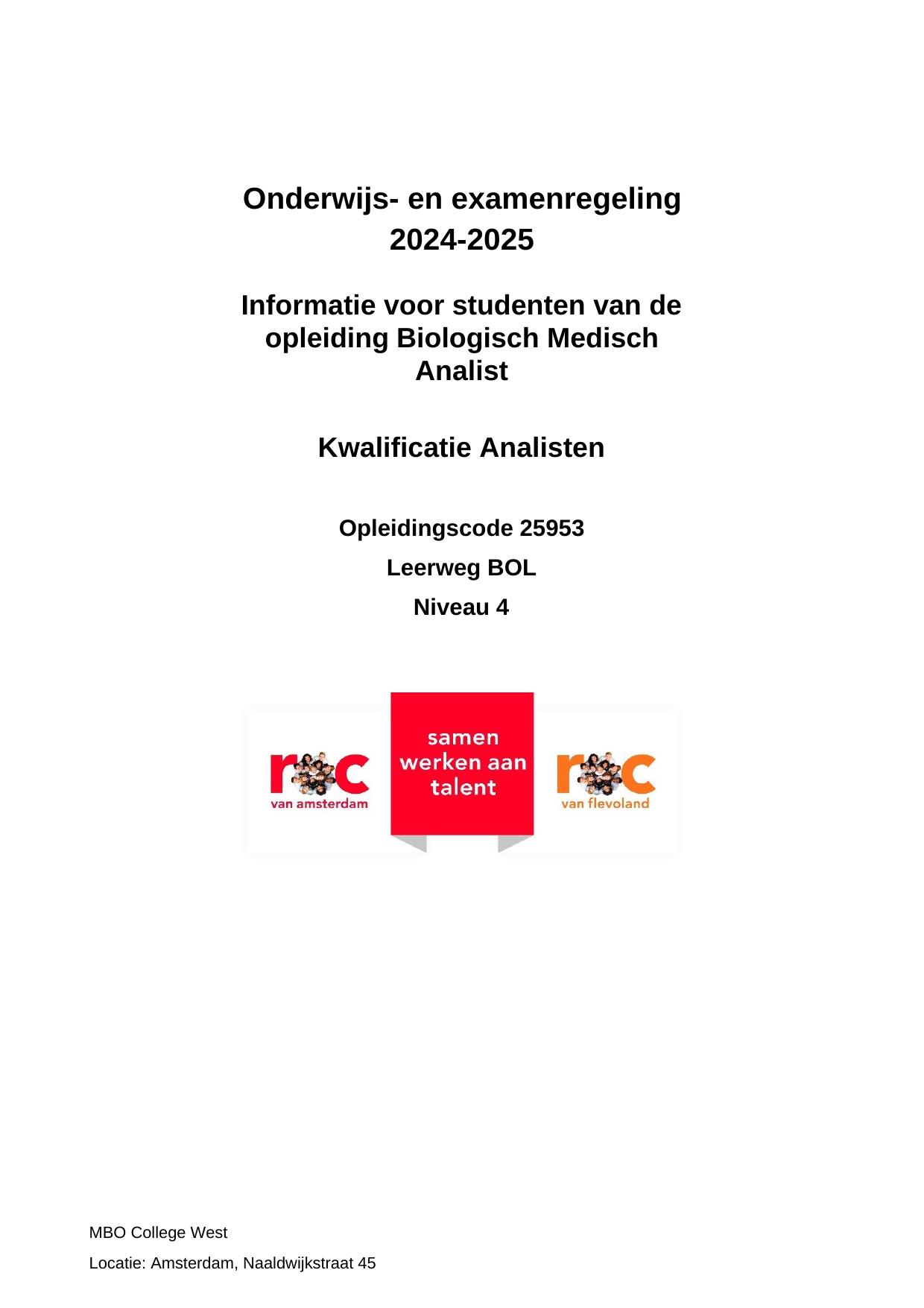 Onderwijs- en examenregeling
2024-2025

Informatie voor studenten van de opleiding Biologisch Medisch Analist

Kwalificatie Analisten

Opleidingscode 25953

Leerweg BOL

Niveau 4

roc
van amsterdam

samen werken aan talent

roc
van flevoland

MBO College West

Locatie: Amsterdam, Naaldwijkstraat 45